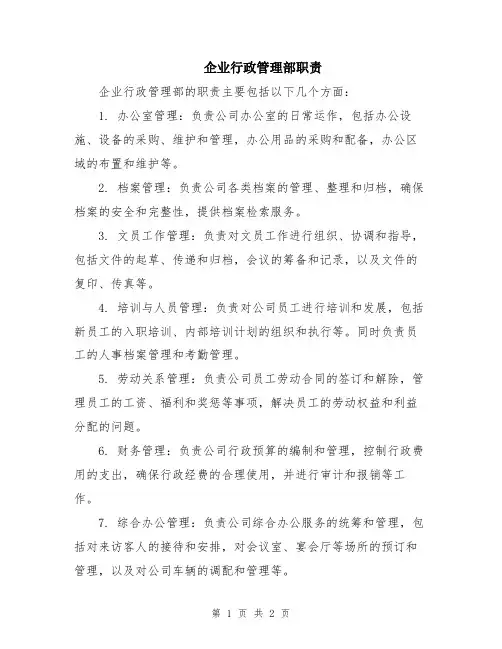 企业行政管理部职责

企业行政管理部的职责主要包括以下几个方面：

1. 办公室管理：负责公司办公室的日常运作，包括办公设施、设备的采购、维护和管理，办公用品的采购和配备，办公区域的布置和维护等。

2. 档案管理：负责公司各类档案的管理、整理和归档，确保档案的安全和完整性，提供档案检索服务。

3. 文员工作管理：负责对文员工作进行组织、协调和指导，包括文件的起草、传递和归档，会议的筹备和记录，以及文件的复印、传真等。

4. 培训与人员管理：负责对公司员工进行培训和发展，包括新员工的入职培训、内部培训计划的组织和执行等。同时负责员工的人事档案管理和考勤管理。

5. 劳动关系管理：负责公司员工劳动合同的签订和解除，管理员工的工资、福利和奖惩等事项，解决员工的劳动权益和利益分配的问题。

6. 财务管理：负责公司行政预算的编制和管理，控制行政费用的支出，确保行政经费的合理使用，并进行审计和报销等工作。

7. 综合办公管理：负责公司综合办公服务的统筹和管理，包括对来访客人的接待和安排，对会议室、宴会厅等场所的预订和管理，以及对公司车辆的调配和管理等。

第 1 页 共 2 页